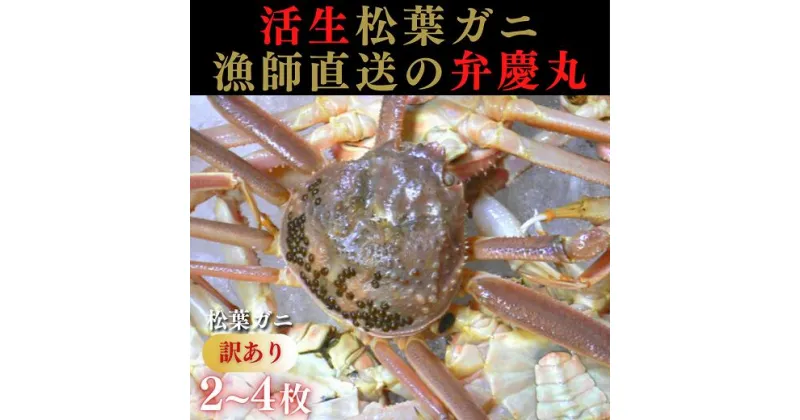 活生松葉ガニ
漁師直送の弁慶丸

松葉ガニ
訳あり
2~4枚